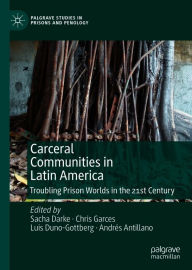 PALGRAVE STUDIES IN PRISONS AND PENOLOGY

Carceral Communities in Latin America

Troubling Prison Worlds in the 21st Century

Edited by
Sacha Darke · Chris Garces
Luis Duno-Gottberg · Andrés Antillano

palgrave macmillan